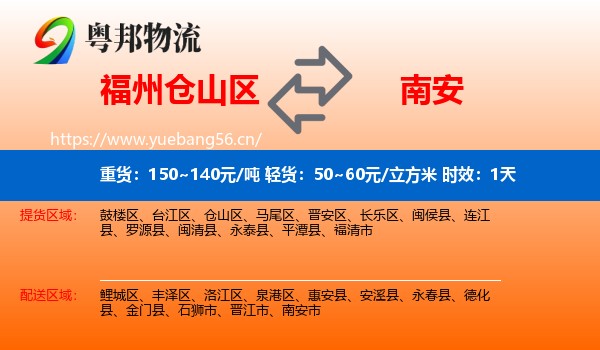 粤邦物流

福州仓山区

南安

https://www.yuebang56.cn/

重货：150~140元/吨 轻货：50~60元/立方米 时效：1天

提货区域：

鼓楼区、台江区、仓山区、马尾区、晋安区、长乐区、闽侯县、连江县、罗源县、闽清县、永泰县、平潭县、福清市

配送区域：

鲤城区、丰泽区、洛江区、泉港区、惠安县、安溪县、永春县、德化县、金门县、石狮市、晋江市、南安市